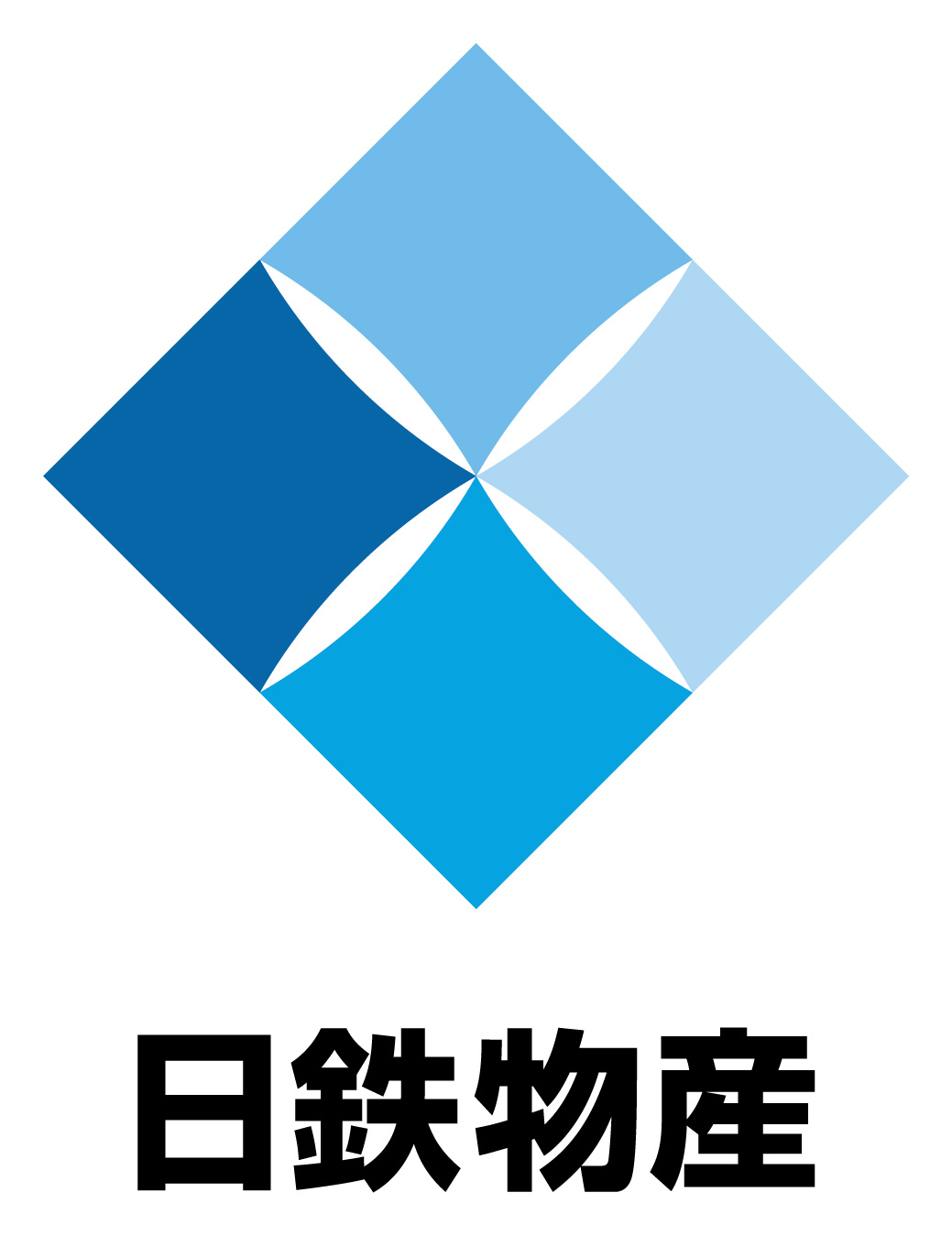 日鉄物産